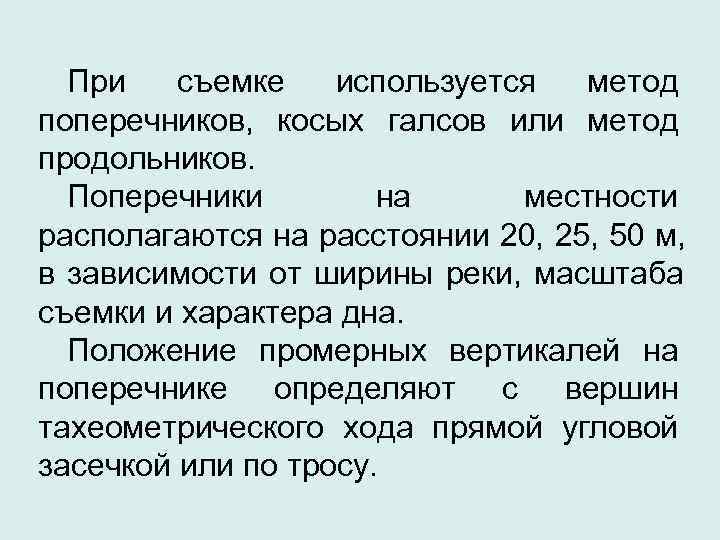 При съемке используется метод поперечников, косых галсов или метод продольников.

Поперечники на местности располагаются на расстоянии 20, 25, 50 м, в зависимости от ширины реки, масштаба съемки и характера дна.

Положение промерных вертикалей на поперечнике определяют с вершин тахеометрического хода прямой угловой засечкой или по тросу.